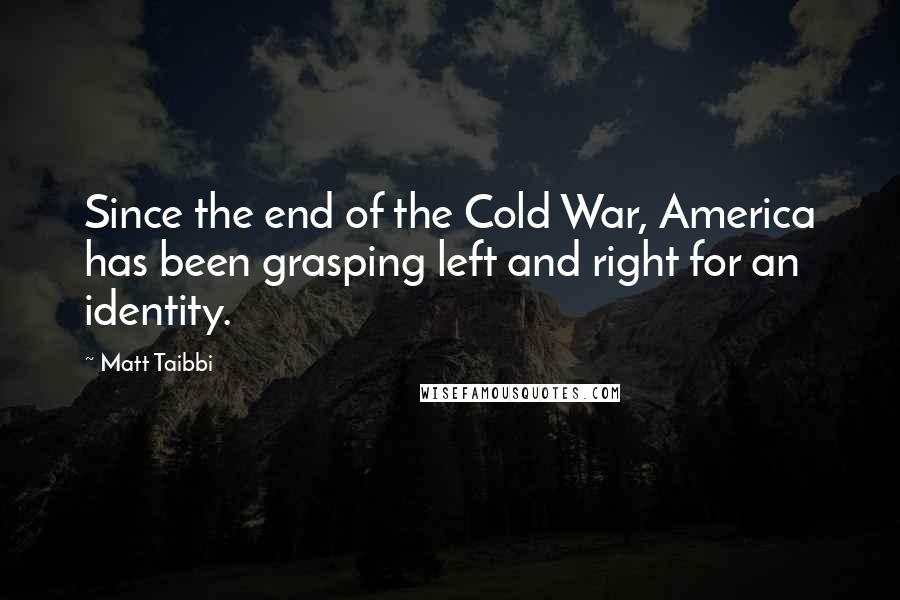 Since the end of the Cold War, America has been grasping left and right for an identity.

~ Matt Taibbi

WISEFAMOUSQUOTES.COM